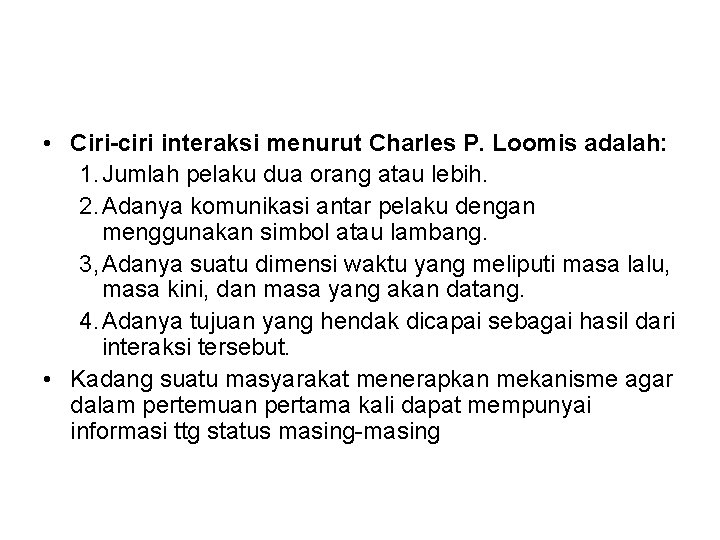 • Ciri-ciri interaksi menurut Charles P. Loomis adalah:

1. Jumlah pelaku dua orang atau lebih.

2. Adanya komunikasi antar pelaku dengan menggunakan simbol atau lambang.

3, Adanya suatu dimensi waktu yang meliputi masa lalu, masa kini, dan masa yang akan datang.

4. Adanya tujuan yang hendak dicapai sebagai hasil dari interaksi tersebut.

• Kadang suatu masyarakat menerapkan mekanisme agar dalam pertemuan pertama kali dapat mempunyai informasi ttg status masing-masing